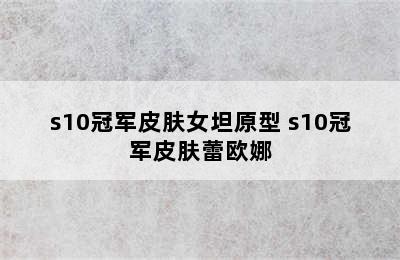 s10冠军皮肤女坦原型 s10冠军皮肤蕾欧娜